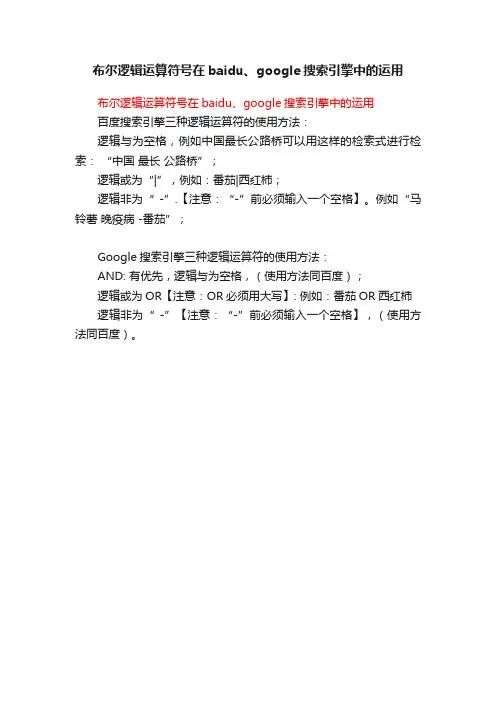 布尔逻辑运算符号在baidu、google搜索引擎中的运用

布尔逻辑运算符号在baidu、google搜索引擎中的运用

百度搜索引擎三种逻辑运算符的使用方法：

逻辑与为空格，例如中国最长公路桥可以用这样的检索式进行检索：“中国 最长 公路桥”；

逻辑或为“|”，例如：番茄|西红柿；

逻辑非为“ -”.【注意：“-”前必须输入一个空格】。例如“马铃薯 晚疫病 -番茄”；

Google搜索引擎三种逻辑运算符的使用方法：

AND:有优先，逻辑与为空格，（使用方法同百度）；

逻辑或为OR【注意：OR必须用大写】:例如：番茄 OR 西红柿

逻辑非为“ -”【注意：“-”前必须输入一个空格】，（使用方法同百度）。